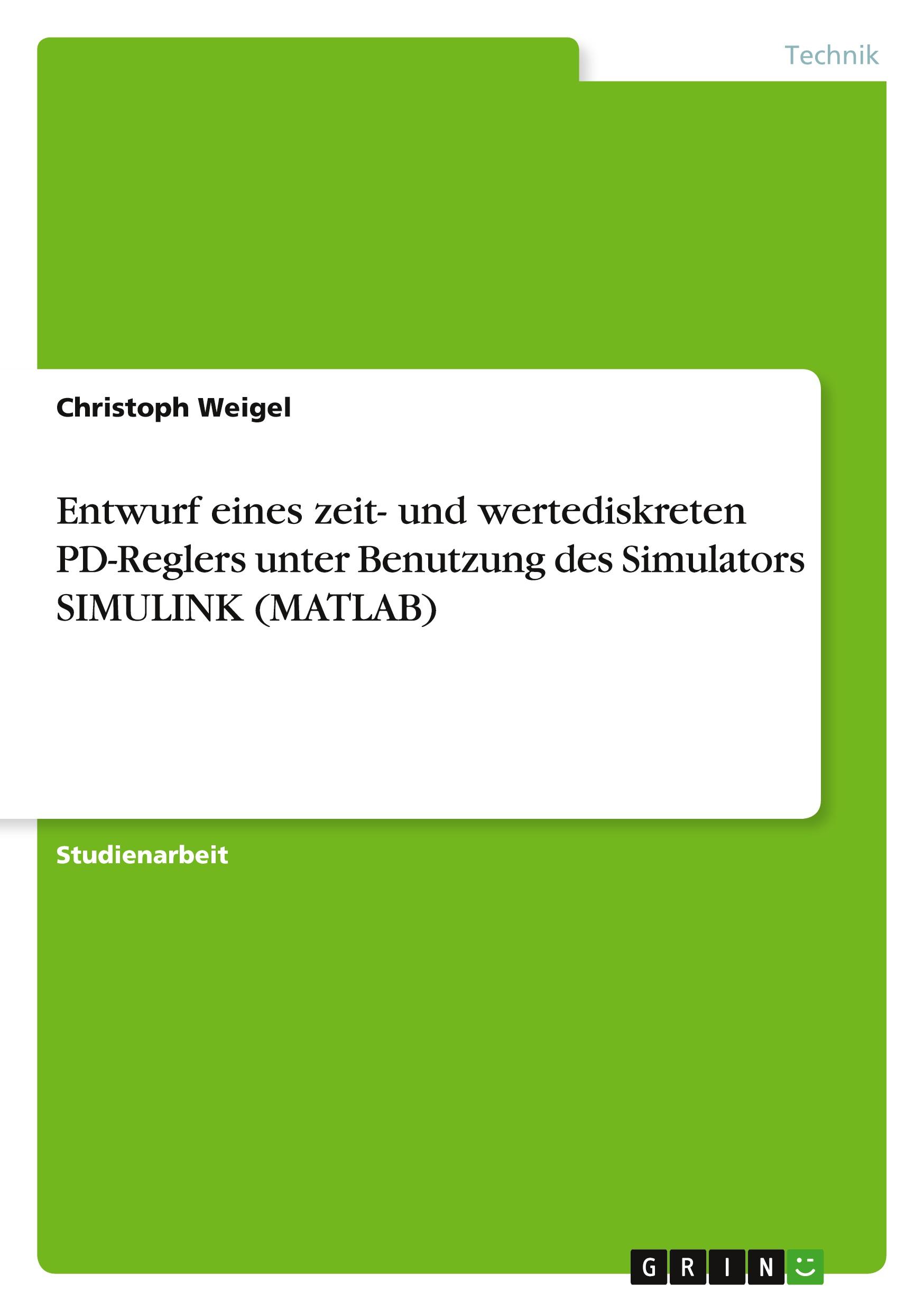 Technik

Christoph Weigel

Entwurf eines zeit- und wertediskreten PD-Reglers unter Benutzung des Simulators SIMULINK (MATLAB)

Studienarbeit

GRIN